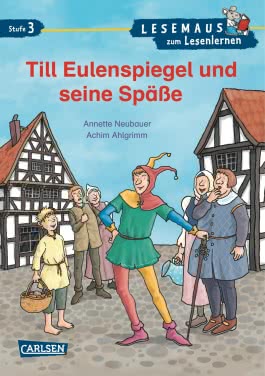 Stufe 3

LESEMAUS
zum Lesenlernen

Till Eulenspiegel und seine Späße

Annette Neubauer
Achim Ahlgrimm

CARLSEN